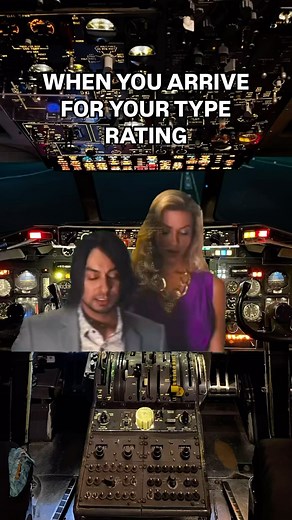 WHEN YOU ARRIVE FOR YOUR TYPE RATING